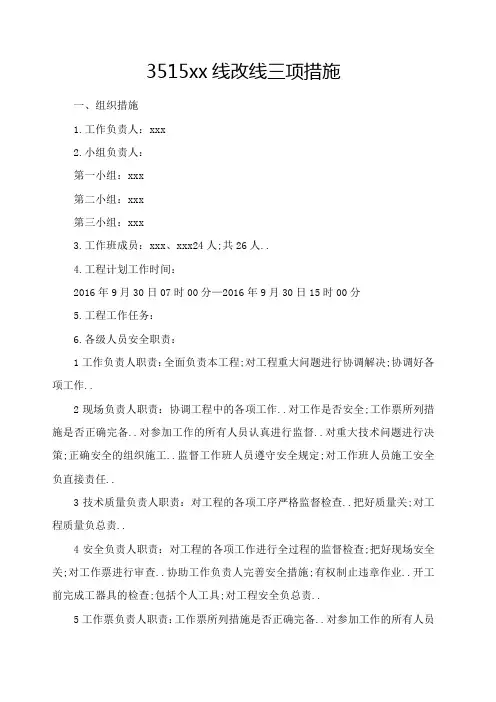 3515xx 线改线三项措施

一、组织措施

1.工作负责人：xxx

2.小组负责人：

第一小组：xxx

第二小组：xxx

第三小组：xxx

3.工作班成员：xxx、xxx24 人;共 26 人..

4.工程计划工作时间：

2016 年 9 月 30 日 07 时 00 分—2016 年 9 月 30 日 15 时 00 分

5.工程工作任务：

6.各级人员安全职责：

1 工作负责人职责：全面负责本工程;对工程重大问题进行协调解决;协调好各项工作..

2 现场负责人职责：协调工程中的各项工作..对工作是否安全;工作票所列措施是否正确完备..对参加工作的所有人员认真进行监督..对重大技术问题进行决策;正确安全的组织施工..监督工作班人员遵守安全规定;对工作班人员施工安全负直接责任..

3 技术质量负责人职责：对工程的各项工序严格监督检查..把好质量关;对工程质量负总责..

4 安全负责人职责：对工程的各项工作进行全过程的监督检查;把好现场安全关;对工作票进行审查..协助工作负责人完善安全措施;有权制止违章作业..开工前完成工器具的检查;包括个人工具;对工程安全负总责..

5 工作票负责人职责：工作票所列措施是否正确完备..对参加工作的所有人员